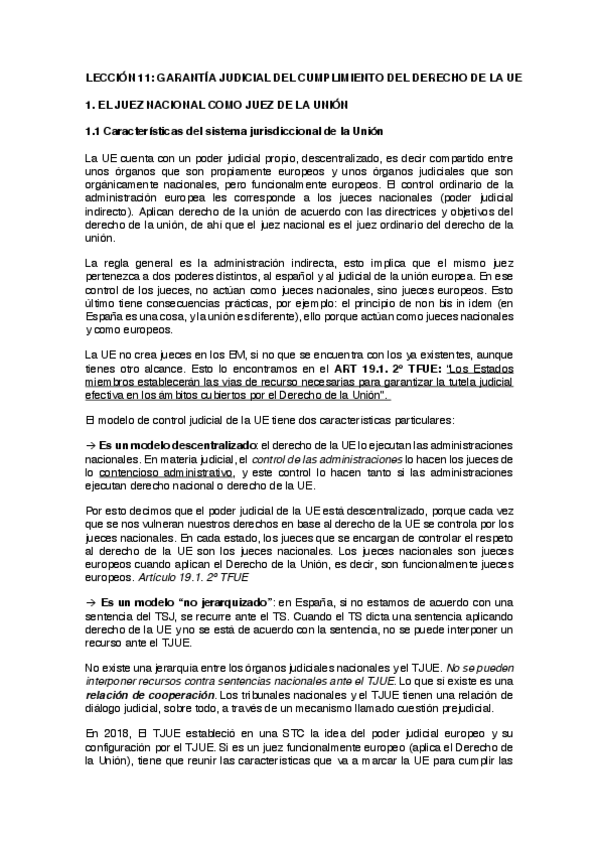 LECCIÓN 11: GARANTÍA JUDICIAL DEL CUMPLIMIENTO DEL DERECHO DE LA UE

1. EL JUEZ NACIONAL COMO JUEZ DE LA UNIÓN

1.1 Características del sistema jurisdiccional de la Unión

La UE cuenta con un poder judicial propio, descentralizado, es decir compartido entre unos órganos que son propiamente europeos y unos órganos judiciales que son orgánicamente nacionales, pero funcionalmente europeos. El control ordinario de la administración europea les corresponde a los jueces nacionales (poder judicial indirecto). Aplican derecho de la unión de acuerdo con las directrices y objetivos del derecho de la unión, de ahí que el juez nacional es el juez ordinario del derecho de la unión.

La regla general es la administración indirecta, esto implica que el mismo juez pertenezca a dos poderes distintos, al español y al judicial de la unión europea. En ese control de los jueces, no actúan como jueces nacionales, sino jueces europeos. Esto último tiene consecuencias prácticas, por ejemplo: el principio de non bis in idem (en España es una cosa, y la unión es diferente), ello porque actúan como jueces nacionales y como europeos.

La UE no crea jueces en los EM, si no que se encuentra con los ya existentes, aunque tienes otro alcance. Esto lo encontramos en el ART 19.1. 2º TFUE: "Los Estados miembros establecerán las vías de recurso necesarias para garantizar la tutela judicial efectiva en los ámbitos cubiertos por el Derecho de la Unión".

El modelo de control judicial de la UE tiene dos características particulares:

→ Es un modelo descentralizado: el derecho de la UE lo ejecutan las administraciones nacionales. En materia judicial, el control de las administraciones lo hacen los jueces de lo contencioso administrativo, y este control lo hacen tanto si las administraciones ejecutan derecho nacional o derecho de la UE.

Por esto decimos que el poder judicial de la UE está descentralizado, porque cada vez que se nos vulneran nuestros derechos en base al derecho de la UE se controla por los jueces nacionales. En cada estado, los jueces que se encargan de controlar el respeto al derecho de la UE son los jueces nacionales. Los jueces nacionales son jueces europeos cuando aplican el Derecho de la Unión, es decir, son funcionalmente jueces europeos. Artículo 19.1. 2º TFUE

→ Es un modelo "no jerarquizado": en España, si no estamos de acuerdo con una sentencia del TSJ, se recurre ante el TS. Cuando el TS dicta una sentencia aplicando derecho de la UE y no se está de acuerdo con la sentencia, no se puede interponer un recurso ante el TJUE.

No existe una jerarquía entre los órganos judiciales nacionales y el TJUE. No se pueden interponer recursos contra sentencias nacionales ante el TJUE. Lo que sí existe es una relación de cooperación. Los tribunales nacionales y el TJUE tienen una relación de diálogo judicial, sobre todo, a través de un mecanismo llamado cuestión prejudicial.

En 2018, El TJUE estableció en una STC la idea del poder judicial europeo y su configuración por el TJUE. Si es un juez funcionalmente europeo (aplica el Derecho de la Unión), tiene que reunir las características que va a marcar la UE para cumplir las